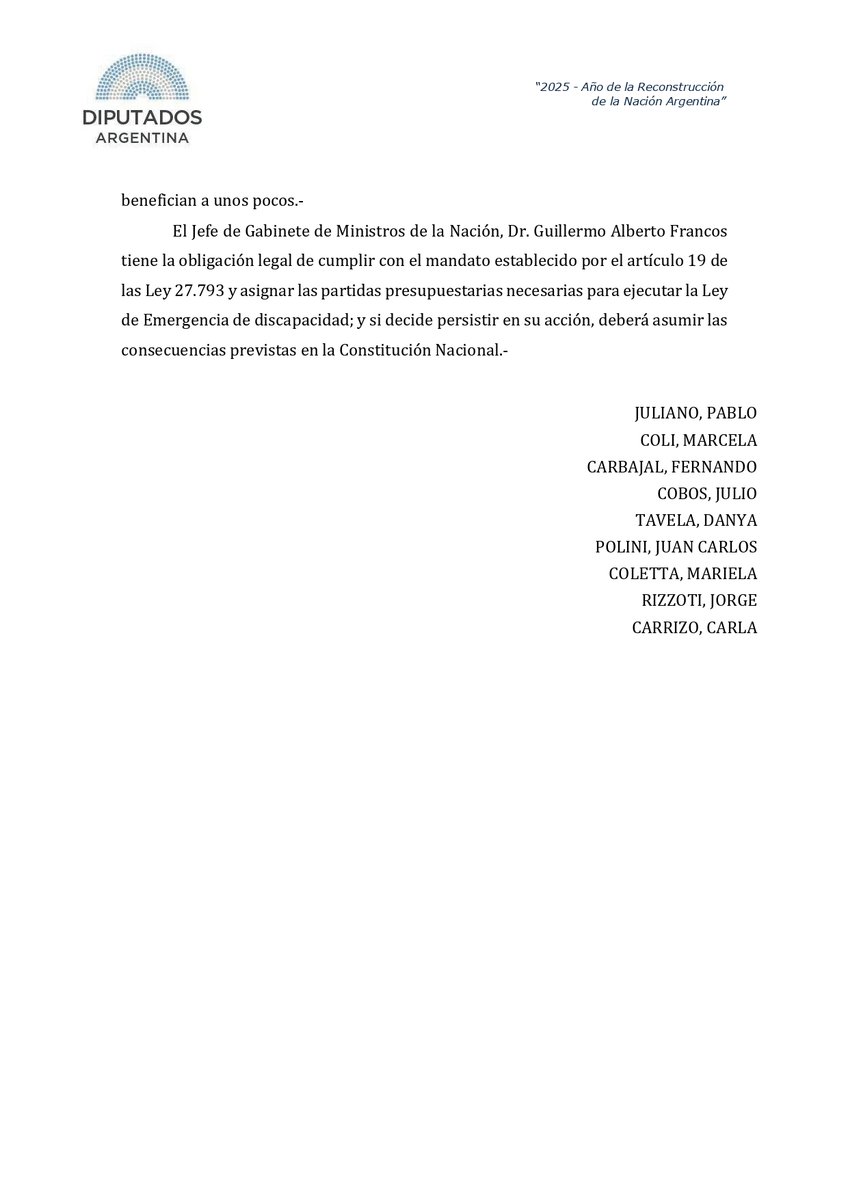 DIPUTADOS
ARGENTINA

"2025 - Año de la Reconstrucción de la Nación Argentina"

benefician a unos pocos.-

El Jefe de Gabinete de Ministros de la Nación, Dr. Guillermo Alberto Francos tiene la obligación legal de cumplir con el mandato establecido por el artículo 19 de las Ley 27.793 y asignar las partidas presupuestarias necesarias para ejecutar la Ley de Emergencia de discapacidad; y si decide persistir en su acción, deberá asumir las consecuencias previstas en la Constitución Nacional.-

JULIANO, PABLO
COLI, MARCELA
CARBAJAL, FERNANDO
COBOS, JULIO
TAVELA, DANYA
POLINI, JUAN CARLOS
COLETTA, MARIELA
RIZZOTI, JORGE
CARRIZO, CARLA